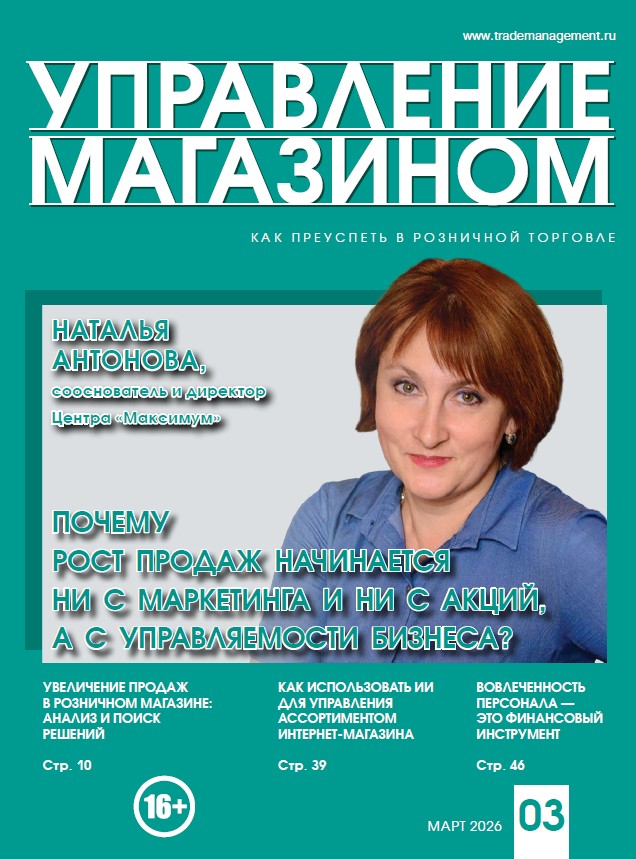 www.trademanagement.ru

УПРАВЛЕНИЕ МАГАЗИНОМ

КАК ПРЕУСПЕТЬ В РОЗНИЧНОЙ ТОРГОВЛЕ

НАТАЛЬЯ АНТОНОВА,

сооснователь и директор Центра «Максимум»

ПОЧЕМУ РОСТ ПРОДАЖ НАЧИНАЕТСЯ НИ С МАРКЕТИНГА И НИ С АКЦИЙ, А С УПРАВЛЯЕМОСТИ БИЗНЕСА?

УВЕЛИЧЕНИЕ ПРОДАЖ В РОЗНИЧНОМ МАГАЗИНЕ: АНАЛИЗ И ПОИСК РЕШЕНИЙ

Стр. 10

КАК ИСПОЛЬЗОВАТЬ ИИ ДЛЯ УПРАВЛЕНИЯ АССОРТИМЕНТОМ ИНТЕРНЕТ-МАГАЗИНА

Стр. 39

ВОВЛЕЧЕННОСТЬ ПЕРСОНАЛА — ЭТО ФИНАНСОВЫЙ ИНСТРУМЕНТ

Стр. 46

16+

МАРТ 2026

03